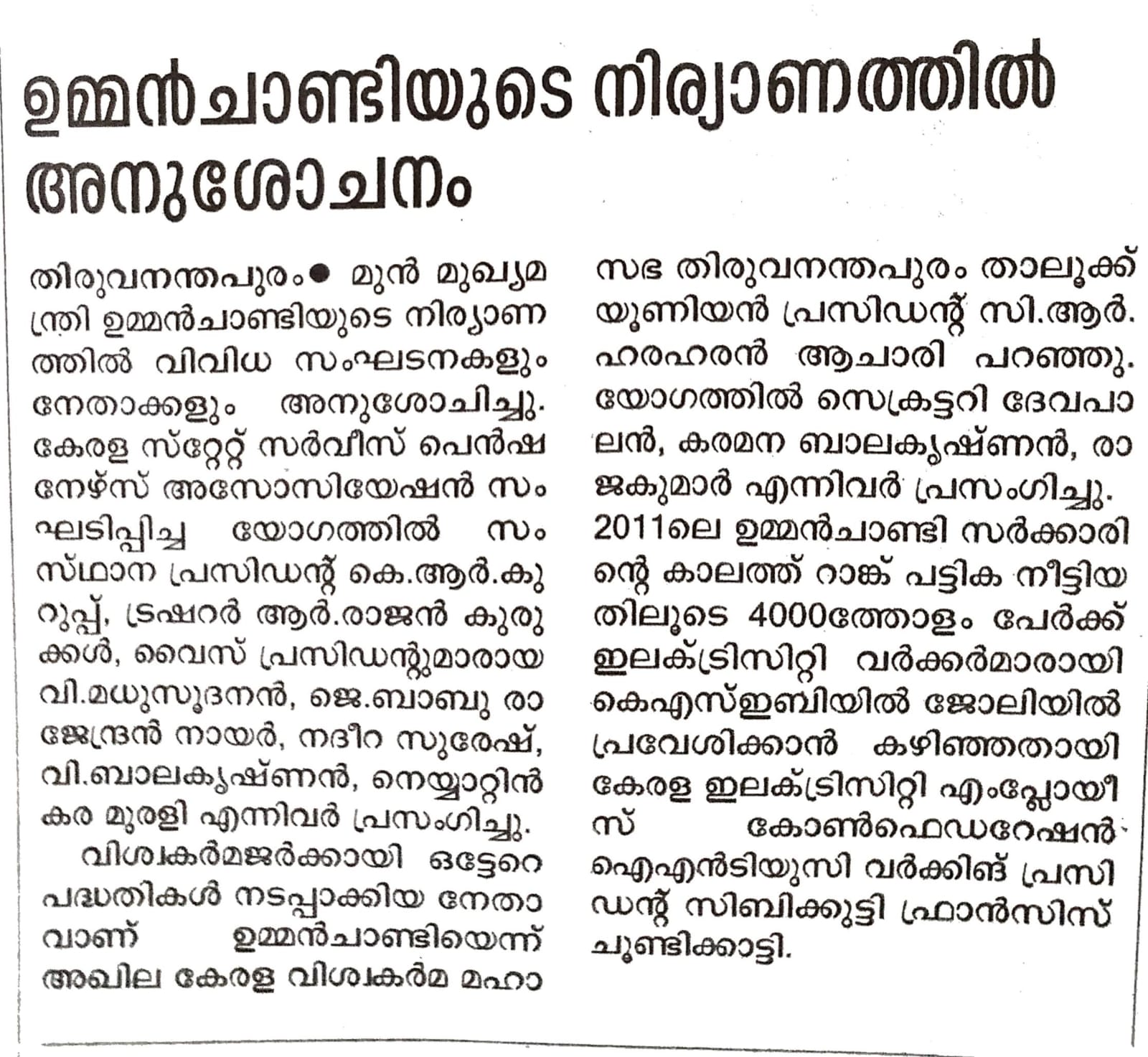 ഉമ്മൻചാണ്ടിയുടെ നിര്യാണത്തിൽ അനുശോചനം

തിരുവനന്തപുരം● മുൻ മുഖ്യമന്ത്രി ഉമ്മൻചാണ്ടിയുടെ നിര്യാണത്തിൽ വിവിധ സംഘടനകളും നേതാക്കളും അനുശോചിച്ചു. കേരള സ്റ്റേറ്റ് സർവീസ് പെൻഷനേഴ്സ് അസോസിയേഷൻ സംഘടിപ്പിച്ച യോഗത്തിൽ സംസ്ഥാന പ്രസിഡന്റ് കെ.ആർ.കുറുപ്പ്, ട്രഷറർ ആർ.രാജൻ കുരുക്കൾ, വൈസ് പ്രസിഡന്റുമാരായ വി.മധുസൂദനൻ, ജെ.ബാബു രാജേന്ദ്രൻ നായർ, നദീറ സുരേഷ്, വി.ബാലകൃഷ്ണൻ, നെയ്യാറ്റിൻകര മുരളി എന്നിവർ പ്രസംഗിച്ചു.

വിശ്വകർമജർക്കായി ഒട്ടേറെ പദ്ധതികൾ നടപ്പാക്കിയ നേതാവാണ് ഉമ്മൻചാണ്ടിയെന്ന് അഖില കേരള വിശ്വകർമ മഹാസഭ തിരുവനന്തപുരം താലൂക്ക് യൂണിയൻ പ്രസിഡന്റ് സി.ആർ. ഹരഹരൻ ആചാരി പറഞ്ഞു. യോഗത്തിൽ സെക്രട്ടറി ദേവപാലൻ, കരമന ബാലകൃഷ്ണൻ, രാജകുമാർ എന്നിവർ പ്രസംഗിച്ചു.

2011ലെ ഉമ്മൻചാണ്ടി സർക്കാരിന്റെ കാലത്ത് റാങ്ക് പട്ടിക നീട്ടിയതിലൂടെ 4000ത്തോളം പേർക്ക് ഇലക്ട്രിസിറ്റി വർക്കർമാരായി കെഎസ്ഇബിയിൽ ജോലിയിൽ പ്രവേശിക്കാൻ കഴിഞ്ഞതായി കേരള ഇലക്ട്രിസിറ്റി എംപ്ലോയീസ് കോൺഫെഡറേഷൻ ഐഎൻടിയുസി വർക്കിങ് പ്രസിഡന്റ് സിബിക്കുട്ടി ഫ്രാൻസിസ് ചൂണ്ടിക്കാട്ടി.